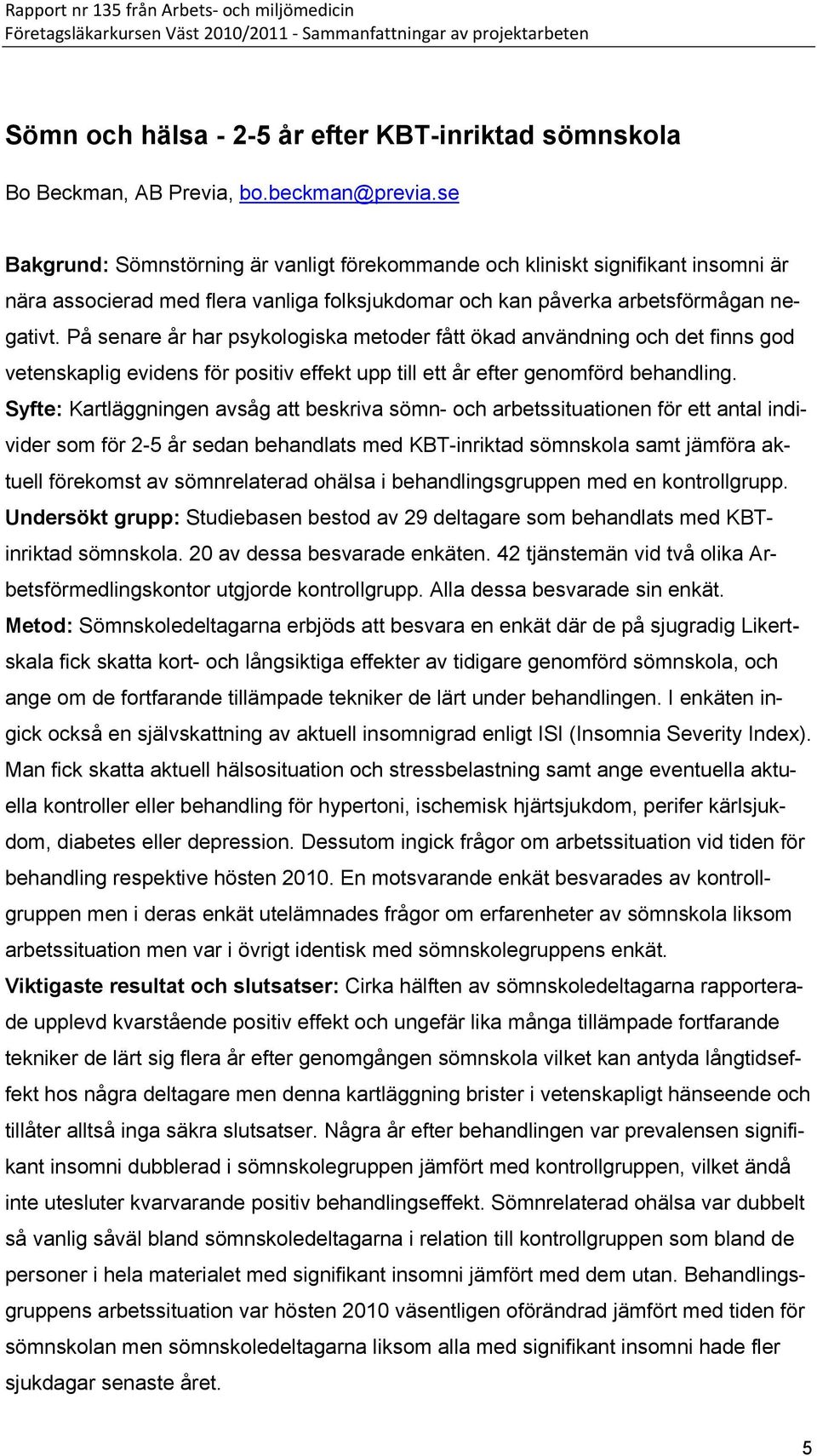 Rapport nr 135 från Arbets- och miljömedicin
Företagsläkarkursen Väst 2010/2011 - Sammanfattningar av projektarbeten

Sömn och hälsa - 2-5 år efter KBT-inriktad sömnskola

Bo Beckman, AB Previa, bo.beckman@previa.se

Bakgrund: Sömnstörning är vanligt förekommande och kliniskt signifikant insomni är nära associerad med flera vanliga folksjukdomar och kan påverka arbetsförmågan negativt. På senare år har psykologiska metoder fått ökad användning och det finns god vetenskaplig evidens för positiv effekt upp till ett år efter genomförd behandling.
Syfte: Kartläggningen avsåg att beskriva sömn- och arbetssituationen för ett antal individer som för 2-5 år sedan behandlats med KBT-inriktad sömnskola samt jämföra aktuell förekomst av sömnrelaterad ohälsa i behandlingsgruppen med en kontrollgrupp.
Undersökt grupp: Studiebasen bestod av 29 deltagare som behandlats med KBT-inriktad sömnskola. 20 av dessa besvarade enkäten. 42 tjänstemän vid två olika Arbetsförmedlingskontor utgjorde kontrollgrupp. Alla dessa besvarade sin enkät.
Metod: Sömnskoledeltagarna erbjöds att besvara en enkät där de på sjugradig Likertskala fick skatta kort- och långsiktiga effekter av tidigare genomförd sömnskola, och ange om de fortfarande tillämpade tekniker de lärt under behandlingen. I enkäten ingick också en självskattning av aktuell insomnigrad enligt ISI (Insomnia Severity Index). Man fick skatta aktuell hälsosituation och stressbelastning samt ange eventuella aktuella kontroller eller behandling för hypertoni, ischemisk hjärtsjukdom, perifer kärlsjukdom, diabetes eller depression. Dessutom ingick frågor om arbetssituation vid tiden för behandling respektive hösten 2010. En motsvarande enkät besvarades av kontrollgruppen men i deras enkät utelämnades frågor om erfarenheter av sömnskola liksom arbetssituation men var i övrigt identisk med sömnskolegruppens enkät.
Viktigaste resultat och slutsatser: Cirka hälften av sömnskoledeltagarna rapporterade upplevd kvarstående positiv effekt och ungefär lika många tillämpade fortfarande tekniker de lärt sig flera år efter genomgången sömnskola vilket kan antyda långtidseffekt hos några deltagare men denna kartläggning brister i vetenskapligt hänseende och tillåter alltså inga säkra slutsatser. Några år efter behandlingen var prevalensen signifikant insomni dubblerad i sömnskolegruppen jämfört med kontrollgruppen, vilket ändå inte utesluter kvarvarande positiv behandlingseffekt. Sömnrelaterad ohälsa var dubbelt så vanlig såväl bland sömnskoledeltagarna i relation till kontrollgruppen som bland de personer i hela materialet med signifikant insomni jämfört med dem utan. Behandlingsgruppens arbetssituation var hösten 2010 väsentligen oförändrad jämfört med tiden för sömnskolan men sömnskoledeltagarna liksom alla med signifikant insomni hade fler sjukdagar senaste året.

5